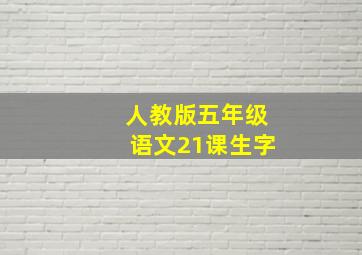 人教版五年级
语文21课生字